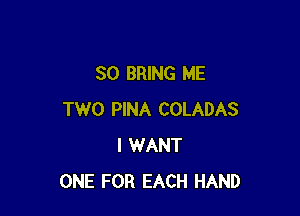 SO BRING ME

TWO PINA COLADAS

I WANT

ONE FOR EACH HAND